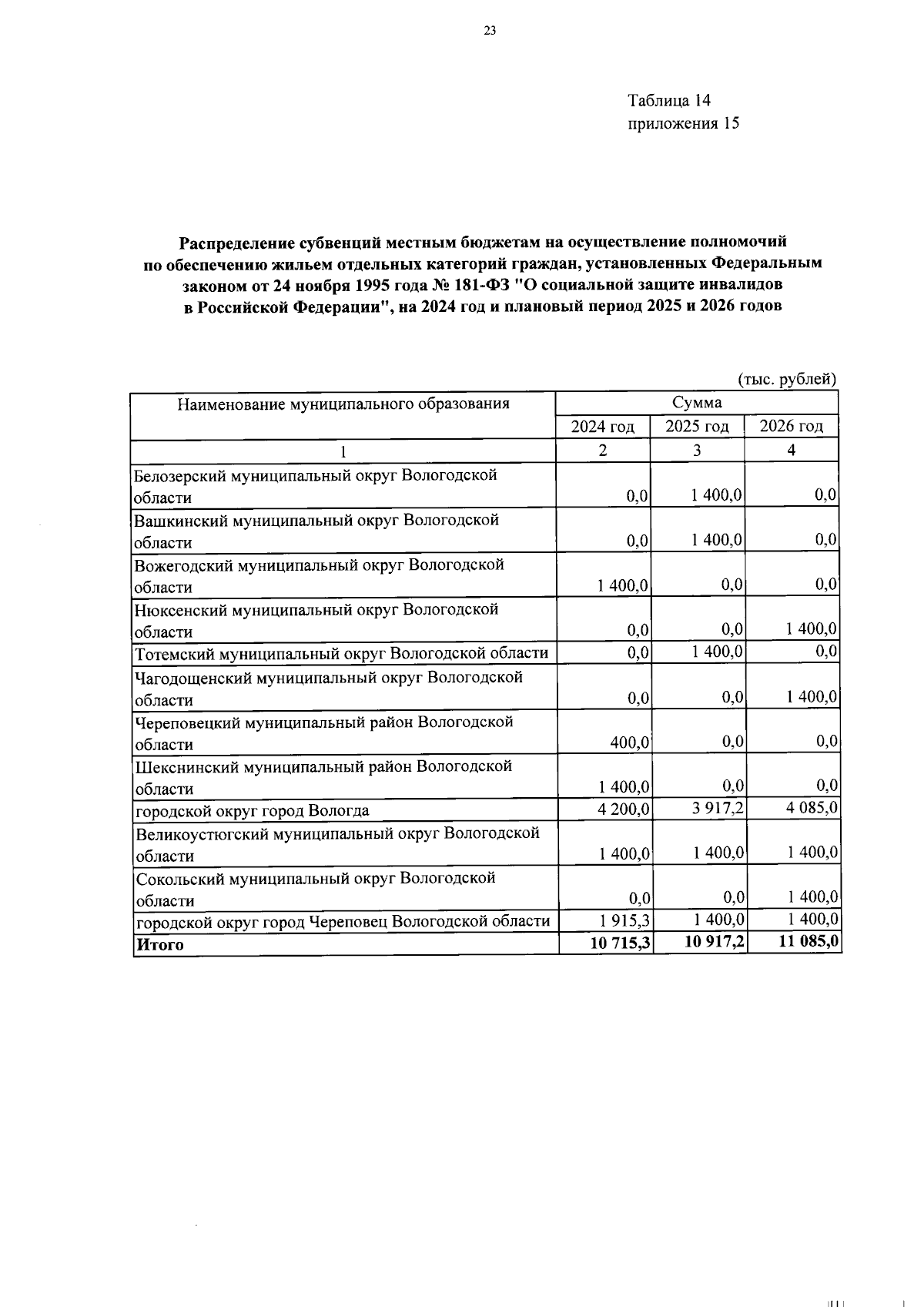 23

Таблица 14
приложения 15

Распределение субвенций местным бюджетам на осуществление полномочий по обеспечению жильем отдельных категорий граждан, установленных Федеральным законом от 24 ноября 1995 года № 181-ФЗ "О социальной защите инвалидов в Российской Федерации", на 2024 год и плановый период 2025 и 2026 годов

(тыс. рублей)

| Наименование муниципального образования | Сумма | | |
|---|---|---|---|
| | 2024 год | 2025 год | 2026 год |
| 1 | 2 | 3 | 4 |
| Белозерский муниципальный округ Вологодской области | 0,0 | 1 400,0 | 0,0 |
| Вашкинский муниципальный округ Вологодской области | 0,0 | 1 400,0 | 0,0 |
| Вожегодский муниципальный округ Вологодской области | 1 400,0 | 0,0 | 0,0 |
| Нюксенский муниципальный округ Вологодской области | 0,0 | 0,0 | 1 400,0 |
| Тотемский муниципальный округ Вологодской области | 0,0 | 1 400,0 | 0,0 |
| Чагодощенский муниципальный округ Вологодской области | 0,0 | 0,0 | 1 400,0 |
| Череповецкий муниципальный район Вологодской области | 400,0 | 0,0 | 0,0 |
| Шекснинский муниципальный район Вологодской области | 1 400,0 | 0,0 | 0,0 |
| городской округ город Вологда | 4 200,0 | 3 917,2 | 4 085,0 |
| Великоустюгский муниципальный округ Вологодской области | 1 400,0 | 1 400,0 | 1 400,0 |
| Сокольский муниципальный округ Вологодской области | 0,0 | 0,0 | 1 400,0 |
| городской округ город Череповец Вологодской области | 1 915,3 | 1 400,0 | 1 400,0 |
| Итого | 10 715,3 | 10 917,2 | 11 085,0 |